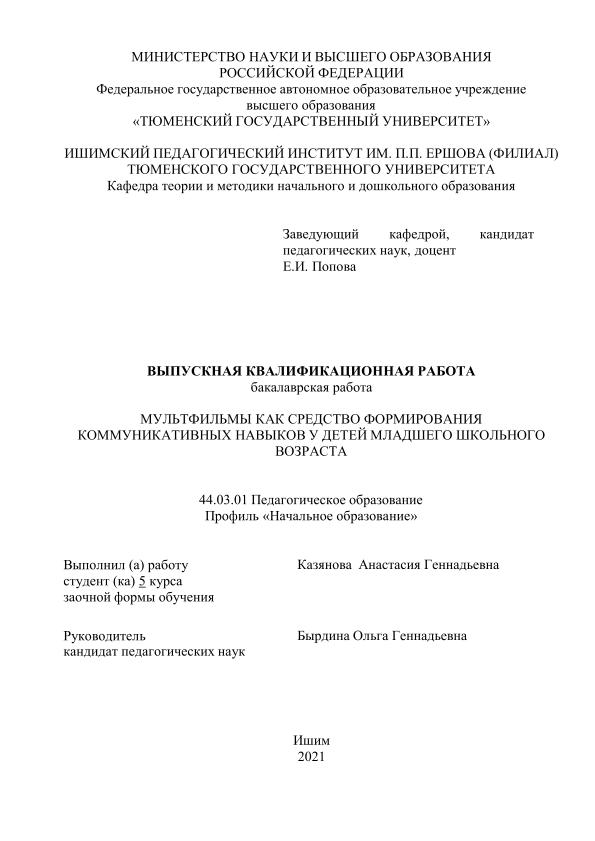 МИНИСТЕРСТВО НАУКИ И ВЫСШЕГО ОБРАЗОВАНИЯ
РОССИЙСКОЙ ФЕДЕРАЦИИ
Федеральное государственное автономное образовательное учреждение
высшего образования
«ТЮМЕНСКИЙ ГОСУДАРСТВЕННЫЙ УНИВЕРСИТЕТ»

ИШИМСКИЙ ПЕДАГОГИЧЕСКИЙ ИНСТИТУТ ИМ. П.П. ЕРШОВА (ФИЛИАЛ)
ТЮМЕНСКОГО ГОСУДАРСТВЕННОГО УНИВЕРСИТЕТА
Кафедра теории и методики начального и дошкольного образования

Заведующий кафедрой, кандидат педагогических наук, доцент
Е.И. Попова

ВЫПУСКНАЯ КВАЛИФИКАЦИОННАЯ РАБОТА
бакалаврская работа

МУЛЬТФИЛЬМЫ КАК СРЕДСТВО ФОРМИРОВАНИЯ КОММУНИКАТИВНЫХ НАВЫКОВ У ДЕТЕЙ МЛАДШЕГО ШКОЛЬНОГО ВОЗРАСТА

44.03.01 Педагогическое образование
Профиль «Начальное образование»

Выполнил (а) работу
студент (ка) 5 курса
заочной формы обучения

Казянова Анастасия Геннадьевна

Руководитель
кандидат педагогических наук

Бырдина Ольга Геннадьевна

Ишим
2021